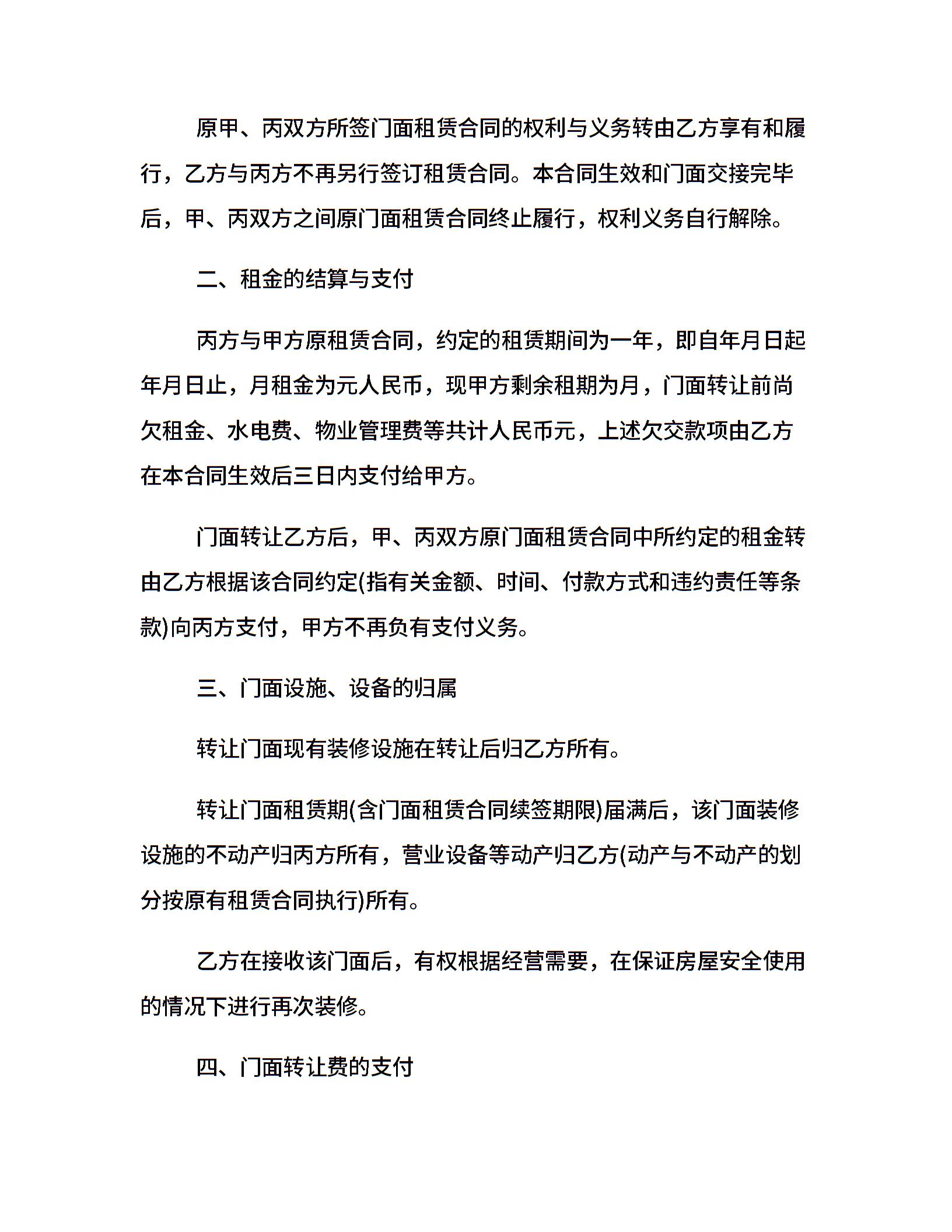 原甲、丙双方所签门面租赁合同的权利与义务转由乙方享有和履行，乙方与丙方不再另行签订租赁合同。本合同生效和门面交接完毕后，甲、丙双方之间原门面租赁合同终止履行，权利义务自行解除。

二、租金的结算与支付

丙方与甲方原租赁合同，约定的租赁期间为一年，即自年月日起年月日止，月租金为元人民币，现甲方剩余租期为月，门面转让前尚欠租金、水电费、物业管理费等共计人民币元，上述欠交款项由乙方在本合同生效后三日内支付给甲方。

门面转让乙方后，甲、丙双方原门面租赁合同中所约定的租金转由乙方根据该合同约定(指有关金额、时间、付款方式和违约责任等条款)向丙方支付，甲方不再负有支付义务。

三、门面设施、设备的归属

转让门面现有装修设施在转让后归乙方所有。

转让门面租赁期(含门面租赁合同续签期限)届满后，该门面装修设施的不动产归丙方所有，营业设备等动产归乙方(动产与不动产的划分按原有租赁合同执行)所有。

乙方在接收该门面后，有权根据经营需要，在保证房屋安全使用的情况下进行再次装修。

四、门面转让费的支付